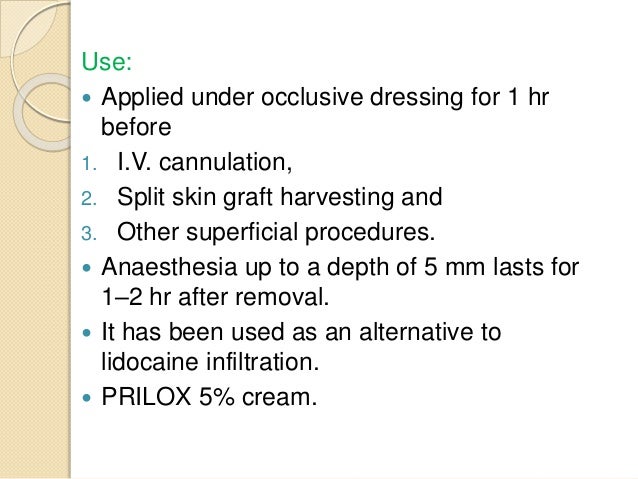 Use:

• Applied under occlusive dressing for 1 hr before

1. I.V. cannulation,

2. Split skin graft harvesting and

3. Other superficial procedures.

• Anaesthesia up to a depth of 5 mm lasts for 1–2 hr after removal.

• It has been used as an alternative to lidocaine infiltration.

• PRILOX 5% cream.